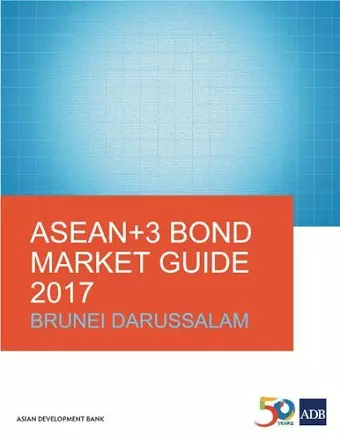 ASEAN+3 BOND MARKET GUIDE 2017
BRUNEI DARUSSALAM

ASIAN DEVELOPMENT BANK

50 YEARS

ADB